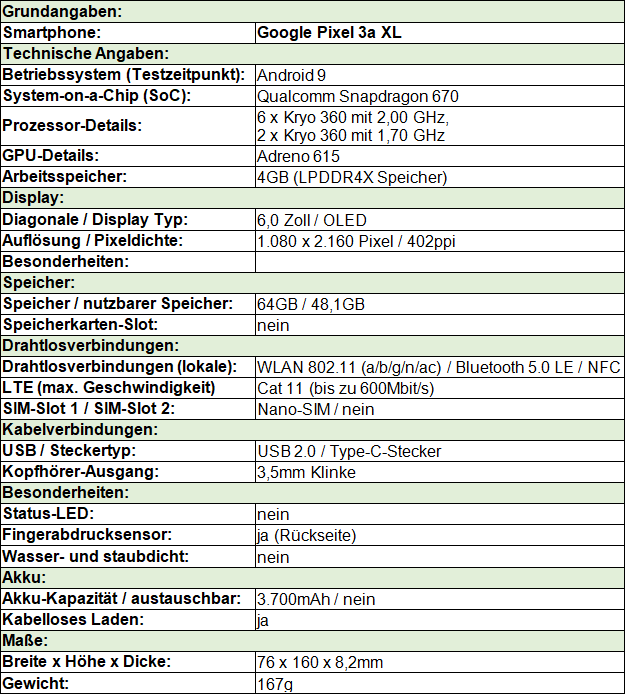 | Grundangaben: | |
|---|---|
| Smartphone: | Google Pixel 3a XL |
| Technische Angaben: | |
| Betriebssystem (Testzeitpunkt): | Android 9 |
| System-on-a-Chip (SoC): | Qualcomm Snapdragon 670 |
| Prozessor-Details: | 6 x Kryo 360 mit 2,00 GHz, 2 x Kryo 360 mit 1,70 GHz |
| GPU-Details: | Adreno 615 |
| Arbeitsspeicher: | 4GB (LPDDR4X Speicher) |
| Display: | |
| Diagonale / Display Typ: | 6,0 Zoll / OLED |
| Auflösung / Pixeldichte: | 1.080 x 2.160 Pixel / 402ppi |
| Besonderheiten: | |
| Speicher: | |
| Speicher / nutzbarer Speicher: | 64GB / 48,1GB |
| Speicherkarten-Slot: | nein |
| Drahtlosverbindungen: | |
| Drahtlosverbindungen (lokale): | WLAN 802.11 (a/b/g/n/ac) / Bluetooth 5.0 LE / NFC |
| LTE (max. Geschwindigkeit) | Cat 11 (bis zu 600Mbit/s) |
| SIM-Slot 1 / SIM-Slot 2: | Nano-SIM / nein |
| Kabelverbindungen: | |
| USB / Steckertyp: | USB 2.0 / Type-C-Stecker |
| Kopfhörer-Ausgang: | 3,5mm Klinke |
| Besonderheiten: | |
| Status-LED: | nein |
| Fingerabdrucksensor: | ja (Rückseite) |
| Wasser- und staubdicht: | nein |
| Akku: | |
| Akku-Kapazität / austauschbar: | 3.700mAh / nein |
| Kabelloses Laden: | ja |
| Maße: | |
| Breite x Höhe x Dicke: | 76 x 160 x 8,2mm |
| Gewicht: | 167g |